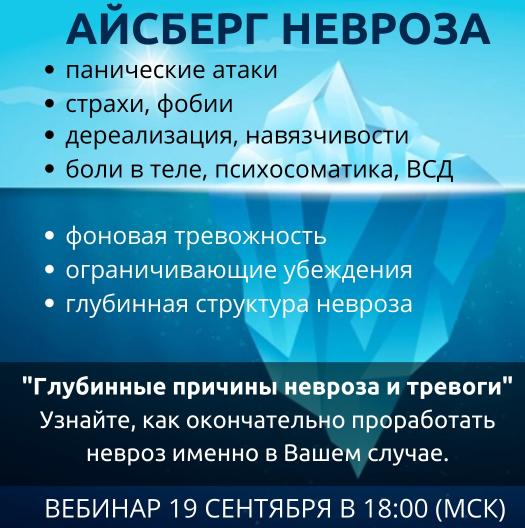 АЙСБЕРГ НЕВРОЗА

• панические атаки
• страхи, фобии
• дереализация, навязчивости
• боли в теле, психосоматика, ВСД

• фоновая тревожность
• ограничивающие убеждения
• глубинная структура невроза

"Глубинные причины невроза и тревоги"
Узнайте, как окончательно проработать невроз именно в Вашем случае.

ВЕБИНАР 19 СЕНТЯБРЯ В 18:00 (МСК)